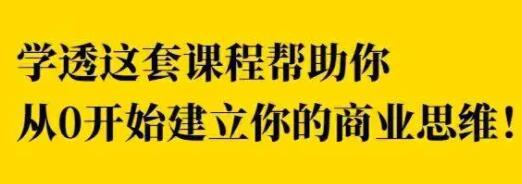 学透这套课程帮助你
从0开始建立你的商业思维！